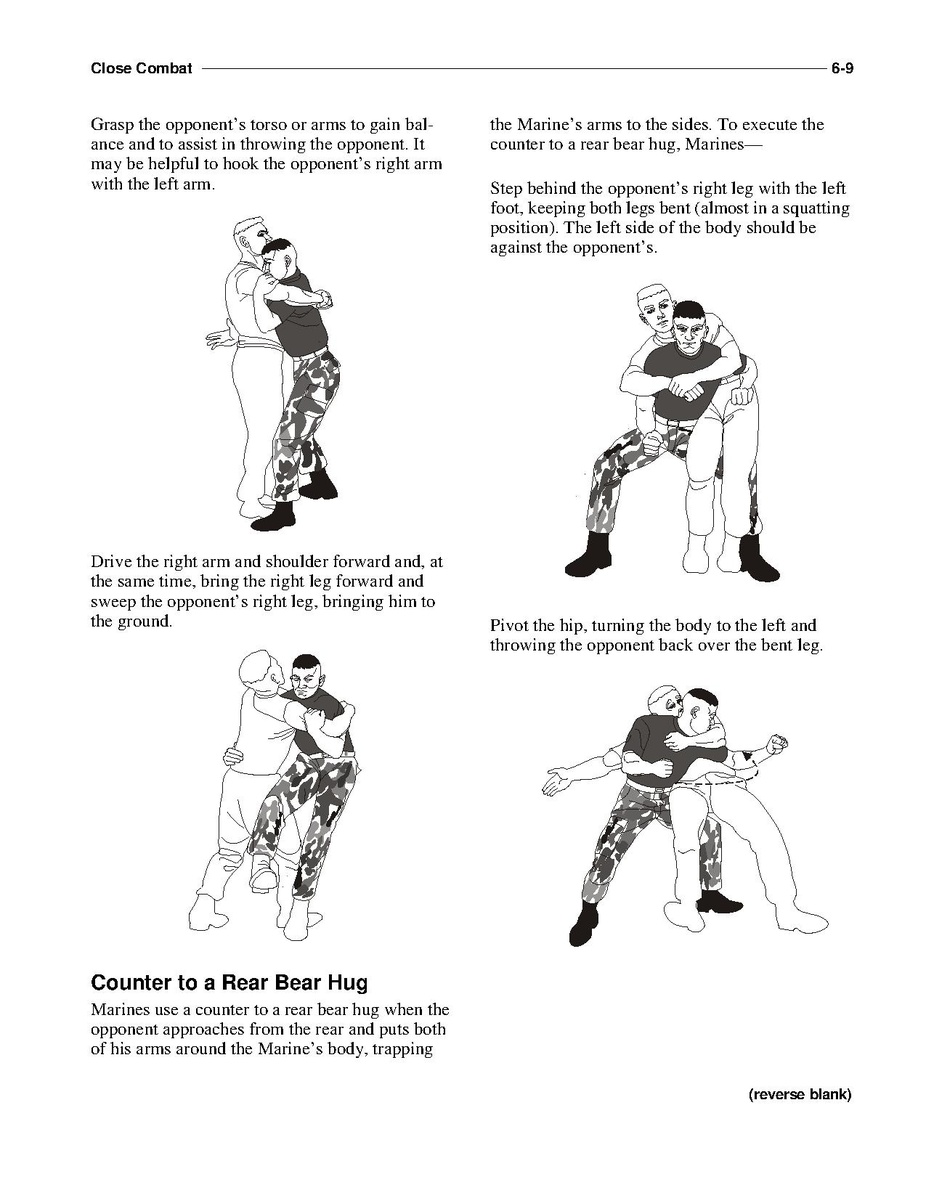 Close Combat 6-9

Grasp the opponent's torso or arms to gain balance and to assist in throwing the opponent. It may be helpful to hook the opponent's right arm with the left arm.

Drive the right arm and shoulder forward and, at the same time, bring the right leg forward and sweep the opponent's right leg, bringing him to the ground.

Counter to a Rear Bear Hug

Marines use a counter to a rear bear hug when the opponent approaches from the rear and puts both of his arms around the Marine's body, trapping the Marine's arms to the sides. To execute the counter to a rear bear hug, Marines—

Step behind the opponent's right leg with the left foot, keeping both legs bent (almost in a squatting position). The left side of the body should be against the opponent's.

Pivot the hip, turning the body to the left and throwing the opponent back over the bent leg.

(reverse blank)